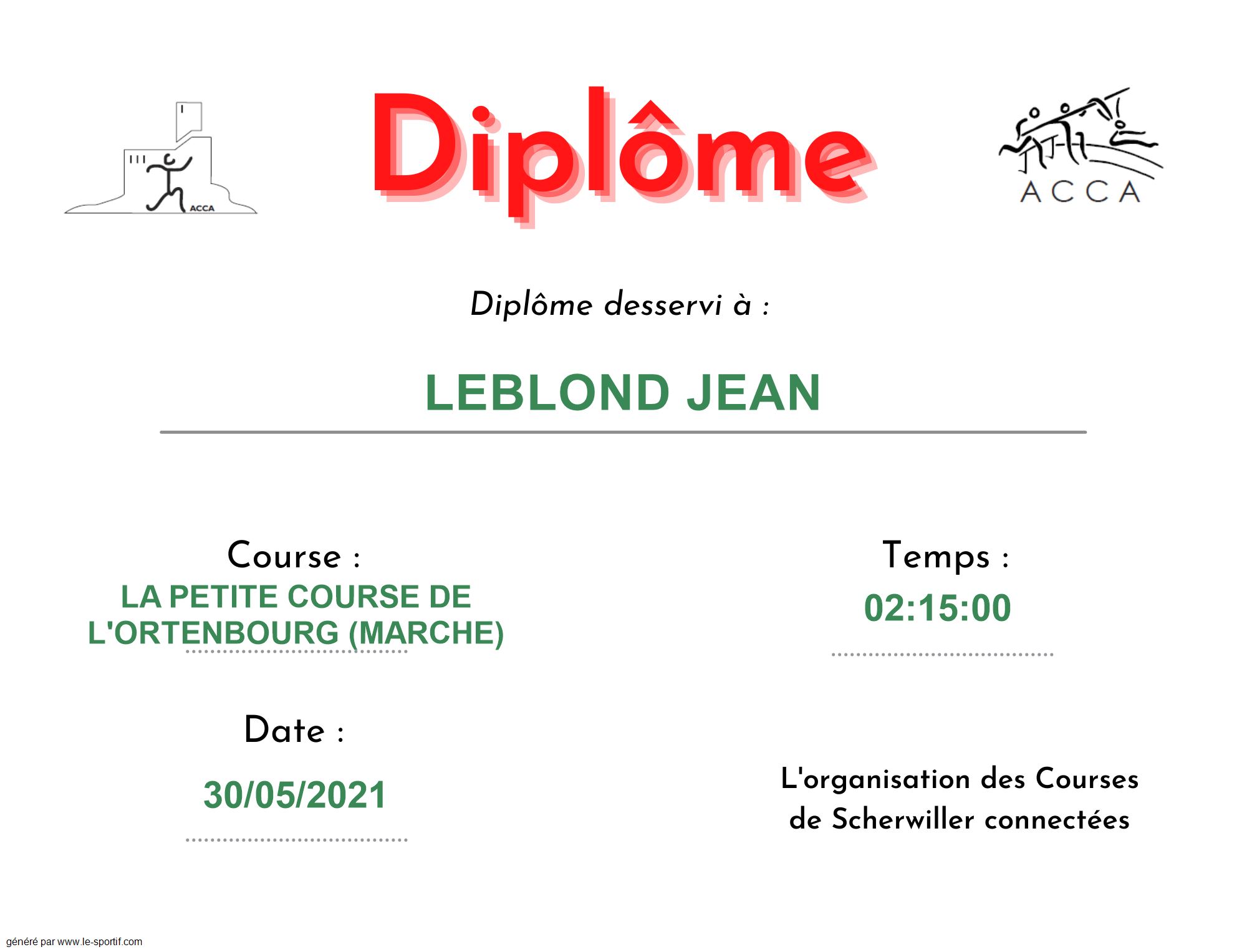 ACCA

Diplôme

ACCA

Diplôme desservi à :

LEBLOND JEAN

Course :
LA PETITE COURSE DE L'ORTENBOURG (MARCHE)

Date :
30/05/2021

Temps :
02:15:00

L'organisation des Courses de Scherwiller connectées

généré par www.le-sportif.com